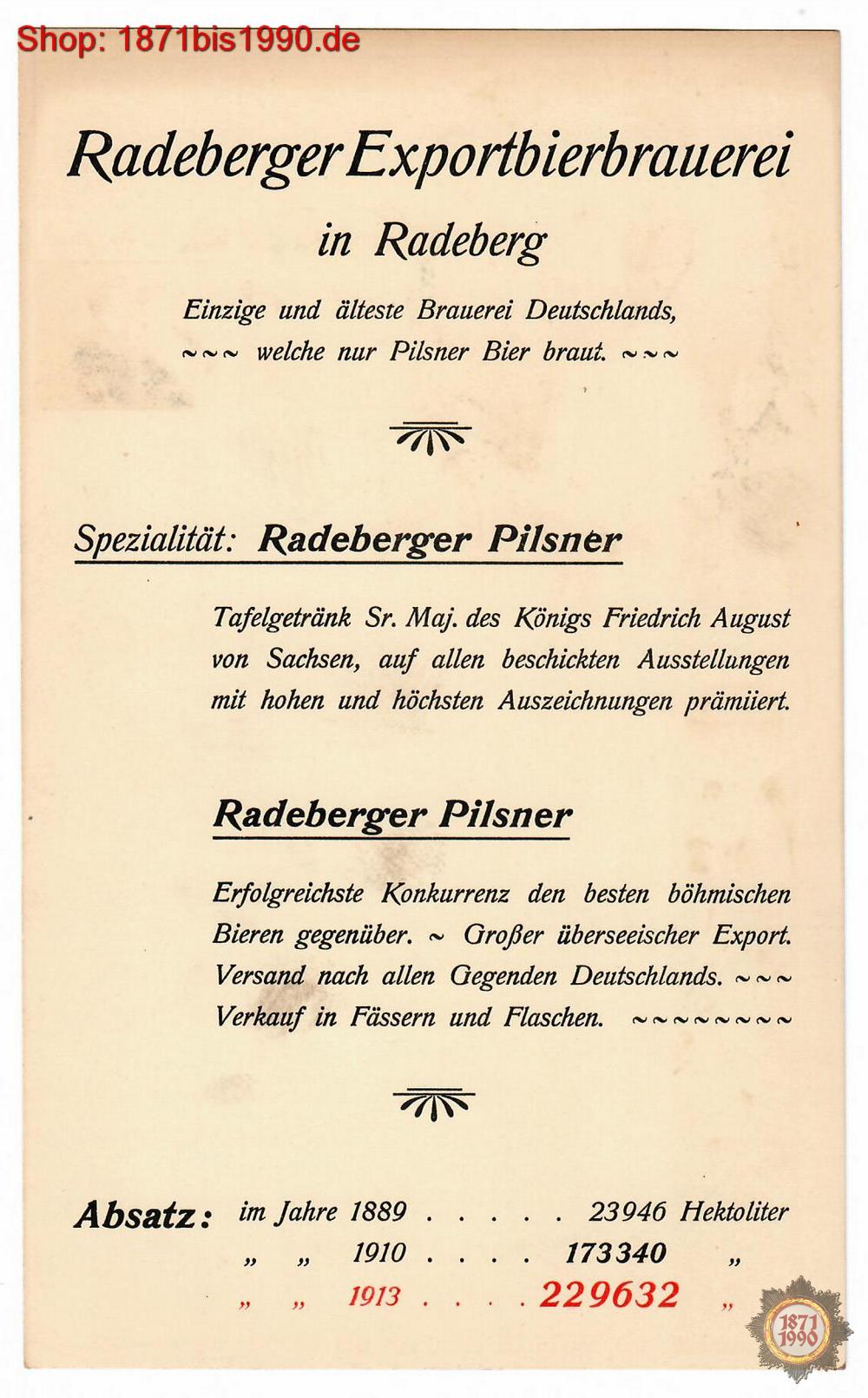 Shop: 1871bis1990.de

Radeberger Exportbierbrauerei

in Radeberg

Einzige und älteste Brauerei Deutschlands, ~~~ welche nur Pilsner Bier braut. ~~~

Spezialität: Radeberger Pilsner

Tafelgetränk Sr. Maj. des Königs Friedrich August von Sachsen, auf allen beschickten Ausstellungen mit hohen und höchsten Auszeichnungen prämiiert.

Radeberger Pilsner

Erfolgreichste Konkurrenz den besten böhmischen Bieren gegenüber. ~ Großer überseeischer Export. Versand nach allen Gegenden Deutschlands. ~~~ Verkauf in Fässern und Flaschen. ~~~~~~~~

Absatz: im Jahre 1889 . . . . . 23946 Hektoliter
„ „ 1910 . . . . 173340 „
„ „ 1913 . . . . 229632 „

1871 1990